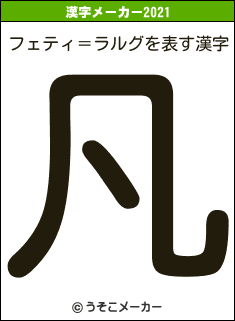 漢字メーカー2021

フェティ＝ラルグを表す漢字

凡

© うそこメーカー